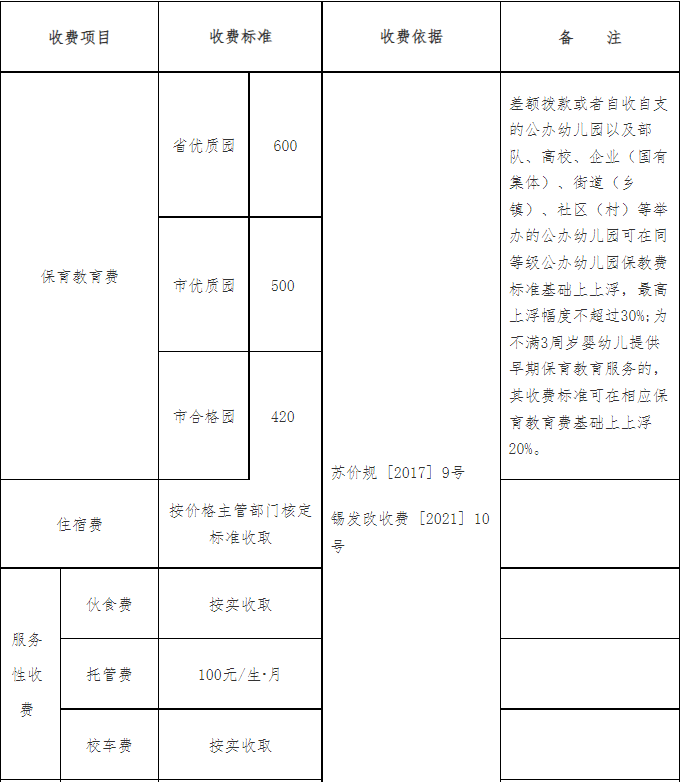 | 收费项目 |  | 收费标准 |  | 收费依据 | 备　　注 |
|---|---|---|---|---|---|
| 保育教育费 |  | 省优质园 | 600 | 苏价规［2017］9号 锡发改收费［2021］10号 | 差额拨款或者自收自支的公办幼儿园以及部队、高校、企业（国有集体）、街道（乡镇）、社区（村）等举办的公办幼儿园可在同等级公办幼儿园保教费标准基础上上浮，最高上浮幅度不超过30%;为不满3周岁婴幼儿提供早期保育教育服务的，其收费标准可在相应保育教育费基础上上浮20%。 |
|  |  | 市优质园 | 500 |  |  |
|  |  | 市合格园 | 420 |  |  |
| 住宿费 |  | 按价格主管部门核定标准收取 |  |  |  |
| 服务性收费 | 伙食费 | 按实收取 |  |  |  |
|  | 托管费 | 100元/生·月 |  |  |  |
|  | 校车费 | 按实收取 |  |  |  |